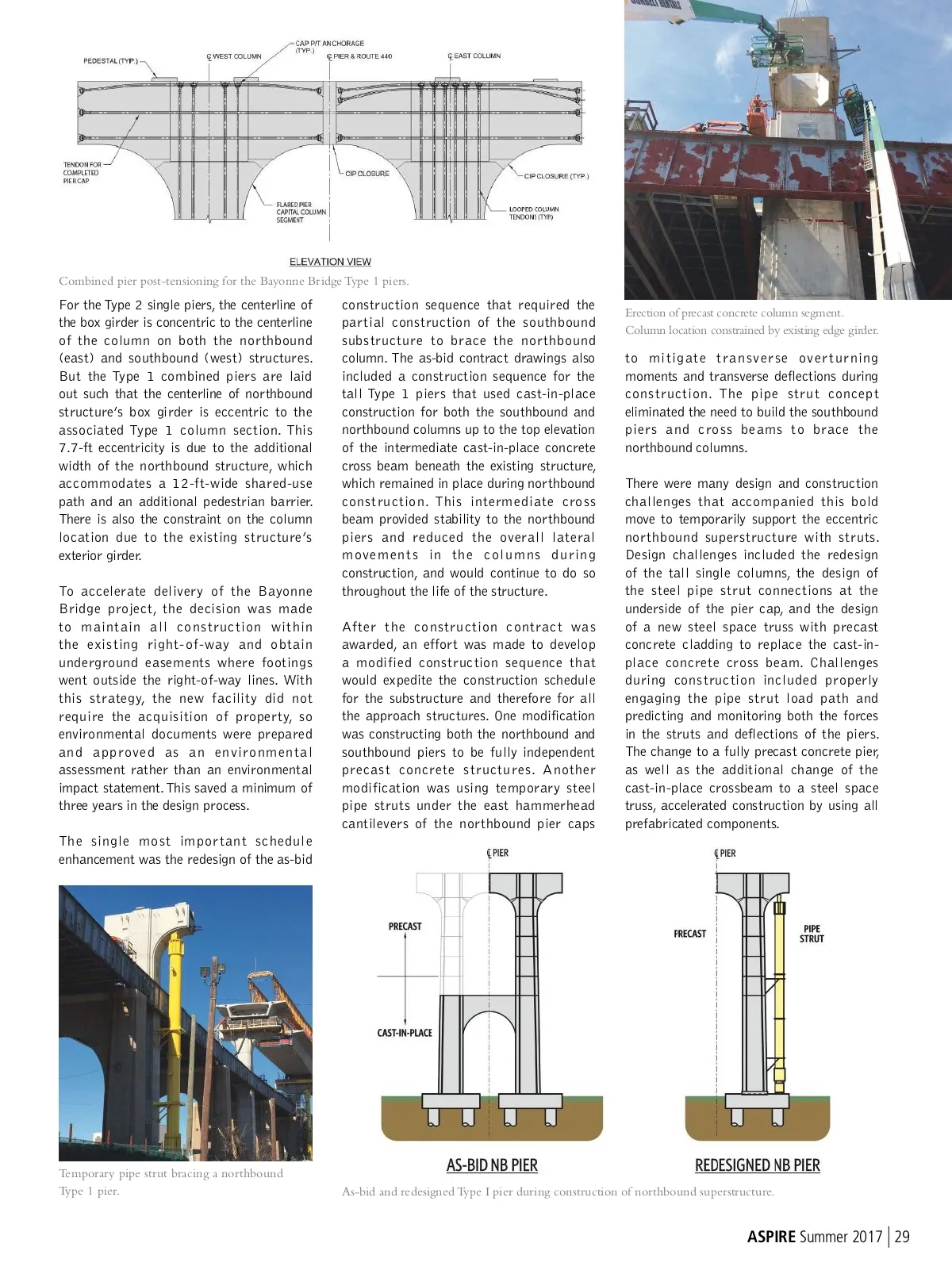 PEDESTAL (TYP.)

℄ WEST COLUMN

CAP P/T ANCHORAGE (TYP.)

℄ PIER & ROUTE 440

℄ EAST COLUMN

TENDON FOR COMPLETED PIER CAP

CIP CLOSURE

CIP CLOSURE (TYP.)

FLARED PIER CAPITAL COLUMN SEGMENT

LOOPED COLUMN TENDONS (TYP)

ELEVATION VIEW

Combined pier post-tensioning for the Bayonne Bridge Type 1 piers.

Erection of precast concrete column segment. Column location constrained by existing edge girder.

For the Type 2 single piers, the centerline of the box girder is concentric to the centerline of the column on both the northbound (east) and southbound (west) structures. But the Type 1 combined piers are laid out such that the centerline of northbound structure's box girder is eccentric to the associated Type 1 column section. This 7.7-ft eccentricity is due to the additional width of the northbound structure, which accommodates a 12-ft-wide shared-use path and an additional pedestrian barrier. There is also the constraint on the column location due to the existing structure's exterior girder.

To accelerate delivery of the Bayonne Bridge project, the decision was made to maintain all construction within the existing right-of-way and obtain underground easements where footings went outside the right-of-way lines. With this strategy, the new facility did not require the acquisition of property, so environmental documents were prepared and approved as an environmental assessment rather than an environmental impact statement. This saved a minimum of three years in the design process.

The single most important schedule enhancement was the redesign of the as-bid construction sequence that required the partial construction of the southbound substructure to brace the northbound column. The as-bid contract drawings also included a construction sequence for the tall Type 1 piers that used cast-in-place construction for both the southbound and northbound columns up to the top elevation of the intermediate cast-in-place concrete cross beam beneath the existing structure, which remained in place during northbound construction. This intermediate cross beam provided stability to the northbound piers and reduced the overall lateral movements in the columns during construction, and would continue to do so throughout the life of the structure.

After the construction contract was awarded, an effort was made to develop a modified construction sequence that would expedite the construction schedule for the substructure and therefore for all the approach structures. One modification was constructing both the northbound and southbound piers to be fully independent precast concrete structures. Another modification was using temporary steel pipe struts under the east hammerhead cantilevers of the northbound pier caps to mitigate transverse overturning moments and transverse deflections during construction. The pipe strut concept eliminated the need to build the southbound piers and cross beams to brace the northbound columns.

There were many design and construction challenges that accompanied this bold move to temporarily support the eccentric northbound superstructure with struts. Design challenges included the redesign of the tall single columns, the design of the steel pipe strut connections at the underside of the pier cap, and the design of a new steel space truss with precast concrete cladding to replace the cast-in-place concrete cross beam. Challenges during construction included properly engaging the pipe strut load path and predicting and monitoring both the forces in the struts and deflections of the piers. The change to a fully precast concrete pier, as well as the additional change of the cast-in-place crossbeam to a steel space truss, accelerated construction by using all prefabricated components.

Temporary pipe strut bracing a northbound Type 1 pier.

℄ PIER

PRECAST

CAST-IN-PLACE

AS-BID NB PIER

℄ PIER

PRECAST

PIPE STRUT

REDESIGNED NB PIER

As-bid and redesigned Type I pier during construction of northbound superstructure.

ASPIRE Summer 2017 | 29